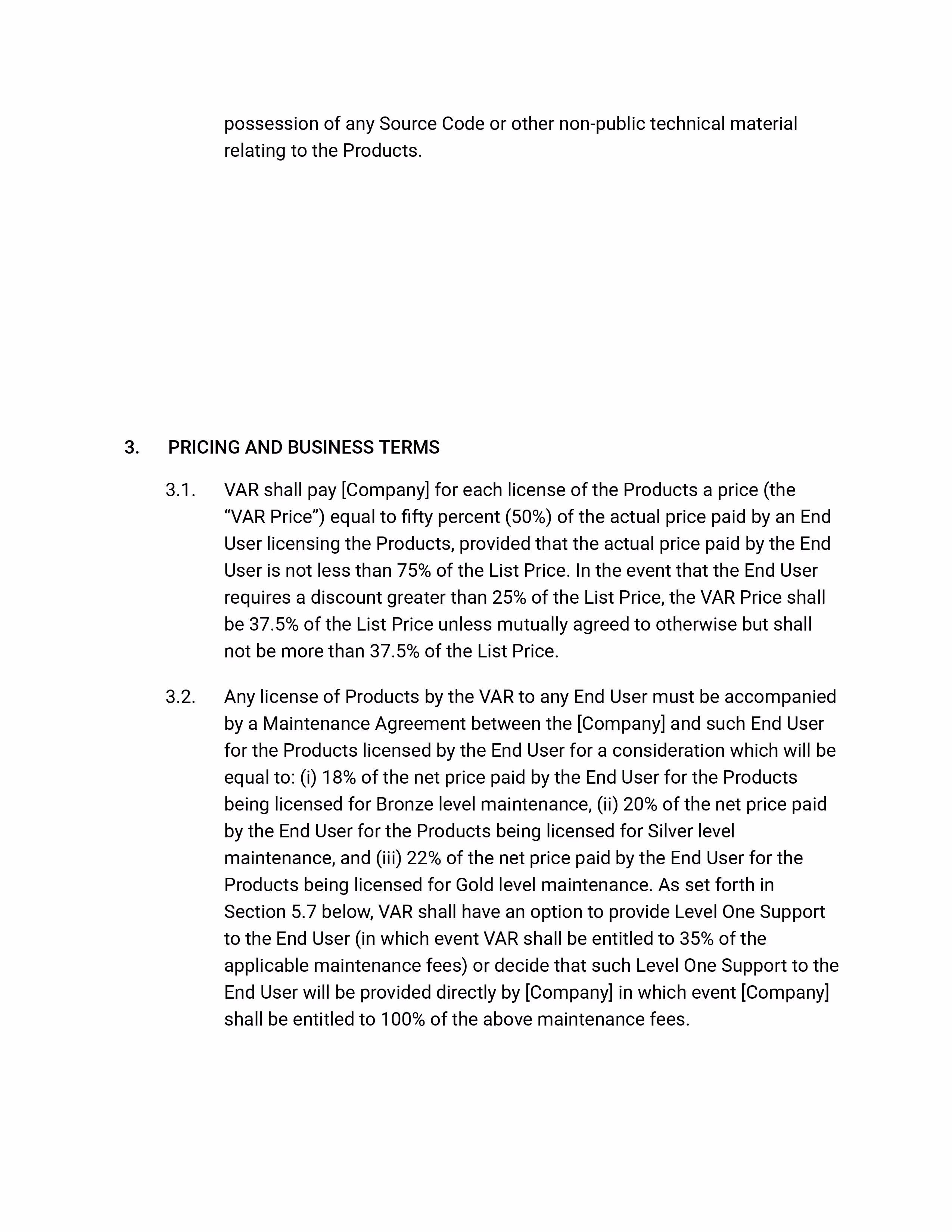 possession of any Source Code or other non-public technical material relating to the Products.

3. PRICING AND BUSINESS TERMS

3.1. VAR shall pay [Company] for each license of the Products a price (the “VAR Price”) equal to fifty percent (50%) of the actual price paid by an End User licensing the Products, provided that the actual price paid by the End User is not less than 75% of the List Price. In the event that the End User requires a discount greater than 25% of the List Price, the VAR Price shall be 37.5% of the List Price unless mutually agreed to otherwise but shall not be more than 37.5% of the List Price.

3.2. Any license of Products by the VAR to any End User must be accompanied by a Maintenance Agreement between the [Company] and such End User for the Products licensed by the End User for a consideration which will be equal to: (i) 18% of the net price paid by the End User for the Products being licensed for Bronze level maintenance, (ii) 20% of the net price paid by the End User for the Products being licensed for Silver level maintenance, and (iii) 22% of the net price paid by the End User for the Products being licensed for Gold level maintenance. As set forth in Section 5.7 below, VAR shall have an option to provide Level One Support to the End User (in which event VAR shall be entitled to 35% of the applicable maintenance fees) or decide that such Level One Support to the End User will be provided directly by [Company] in which event [Company] shall be entitled to 100% of the above maintenance fees.